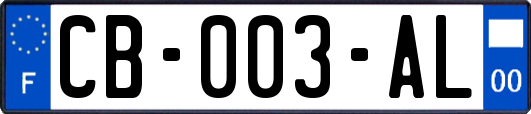 F

CB-003-AL

00